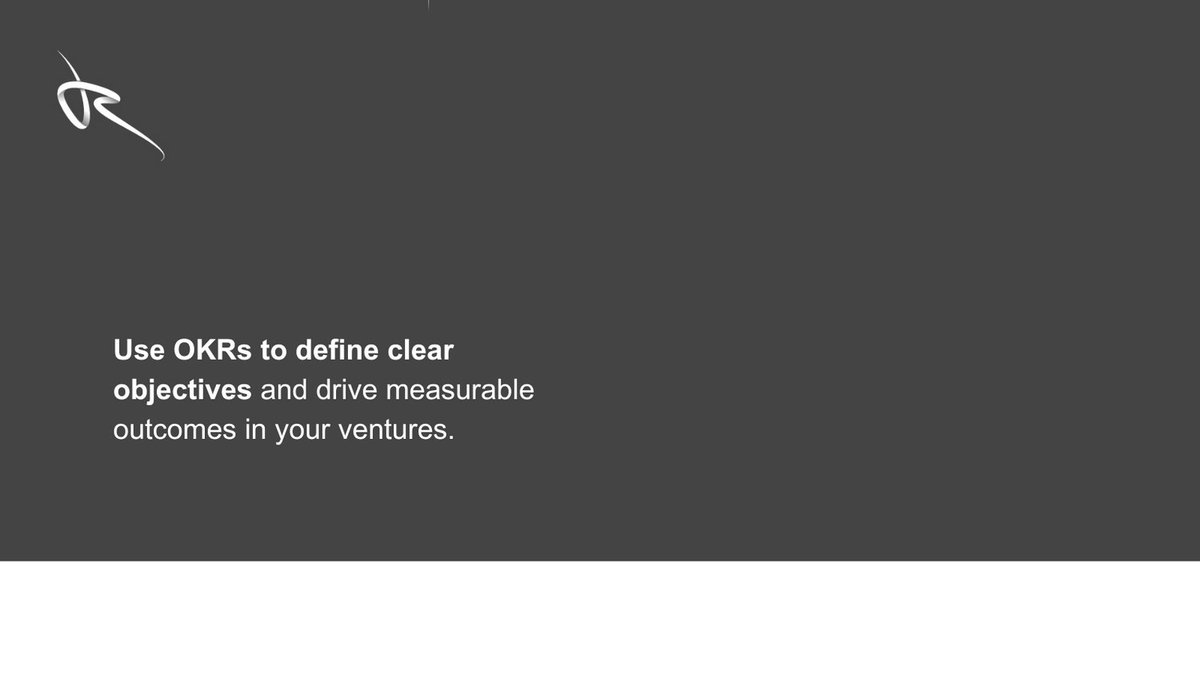 Use OKRs to define clear objectives and drive measurable outcomes in your ventures.